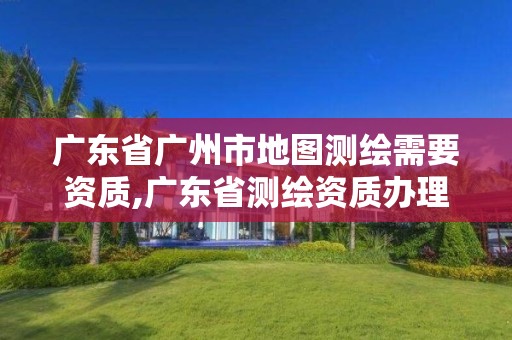 广东省广州市地图测绘需要资质,广东省测绘资质办理